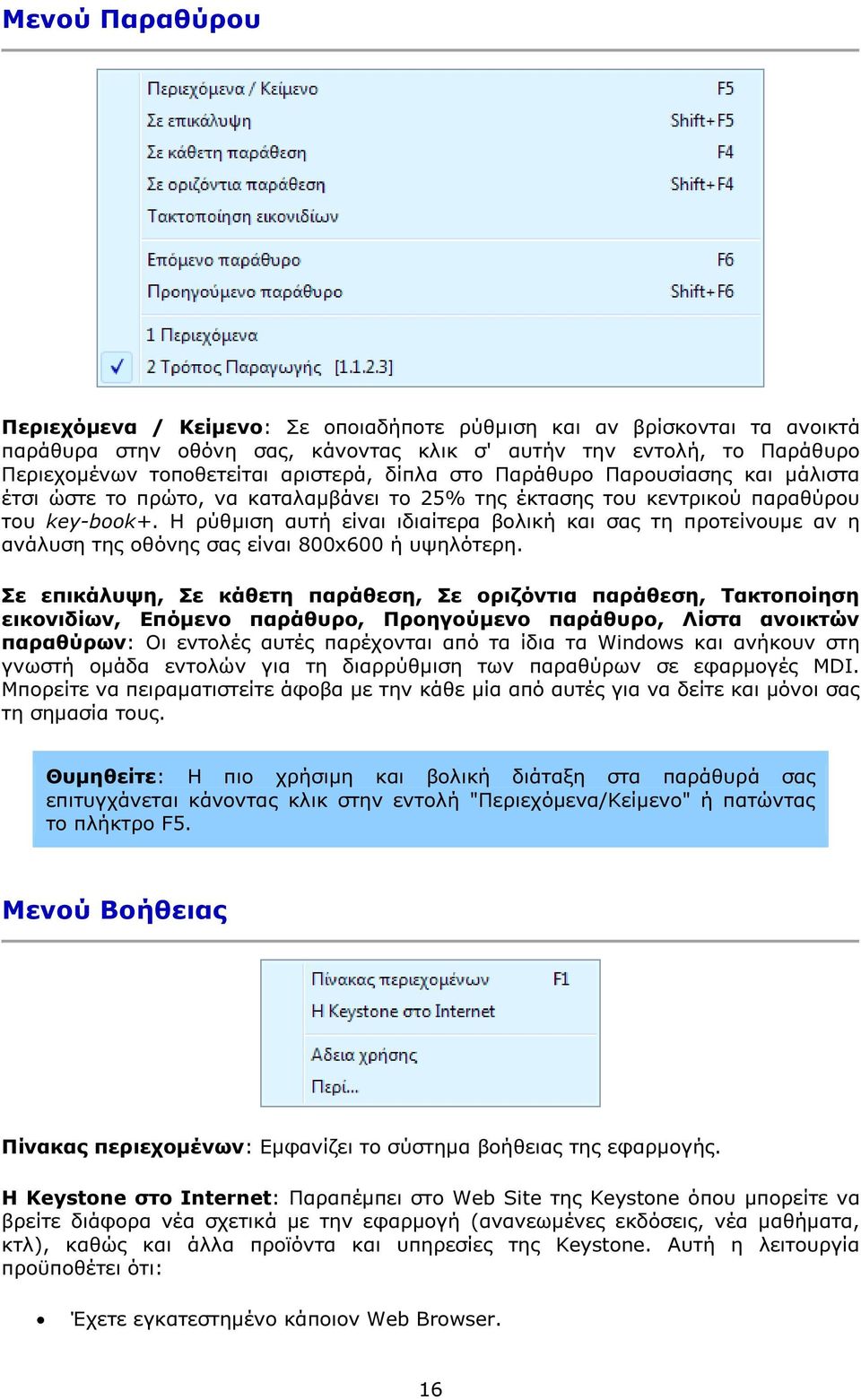 Μενού Παραθύρου

Περιεχόμενα / Κείμενο F5
Σε επικάλυψη Shift+F5
Σε κάθετη παράθεση F4
Σε οριζόντια παράθεση Shift+F4
Τακτοποίηση εικονιδίων
Επόμενο παράθυρο F6
Προηγούμενο παράθυρο Shift+F6
1 Περιεχόμενα
2 Τρόπος Παραγωγής [1.1.2.3]

Περιεχόμενα / Κείμενο: Σε οποιαδήποτε ρύθμιση και αν βρίσκονται τα ανοικτά παράθυρα στην οθόνη σας, κάνοντας κλικ σ' αυτήν την εντολή, το Παράθυρο Περιεχομένων τοποθετείται αριστερά, δίπλα στο Παράθυρο Παρουσίασης και μάλιστα έτσι ώστε το πρώτο, να καταλαμβάνει το 25% της έκτασης του κεντρικού παραθύρου του key-book+. Η ρύθμιση αυτή είναι ιδιαίτερα βολική και σας τη προτείνουμε αν η ανάλυση της οθόνης σας είναι 800x600 ή υψηλότερη.

Σε επικάλυψη, Σε κάθετη παράθεση, Σε οριζόντια παράθεση, Τακτοποίηση εικονιδίων, Επόμενο παράθυρο, Προηγούμενο παράθυρο, Λίστα ανοικτών παραθύρων: Οι εντολές αυτές παρέχονται από τα ίδια τα Windows και ανήκουν στη γνωστή ομάδα εντολών για τη διαρρύθμιση των παραθύρων σε εφαρμογές MDI. Μπορείτε να πειραματιστείτε άφοβα με την κάθε μία από αυτές για να δείτε και μόνοι σας τη σημασία τους.

Θυμηθείτε: Η πιο χρήσιμη και βολική διάταξη στα παράθυρά σας επιτυγχάνεται κάνοντας κλικ στην εντολή "Περιεχόμενα/Κείμενο" ή πατώντας το πλήκτρο F5.

Μενού Βοήθειας

Πίνακας περιεχομένων F1
Η Keystone στο Internet
Άδεια χρήσης
Περί...

Πίνακας περιεχομένων: Εμφανίζει το σύστημα βοήθειας της εφαρμογής.

Η Keystone στο Internet: Παραπέμπει στο Web Site της Keystone όπου μπορείτε να βρείτε διάφορα νέα σχετικά με την εφαρμογή (ανανεωμένες εκδόσεις, νέα μαθήματα, κτλ), καθώς και άλλα προϊόντα και υπηρεσίες της Keystone. Αυτή η λειτουργία προϋποθέτει ότι:

• Έχετε εγκατεστημένο κάποιον Web Browser.

16